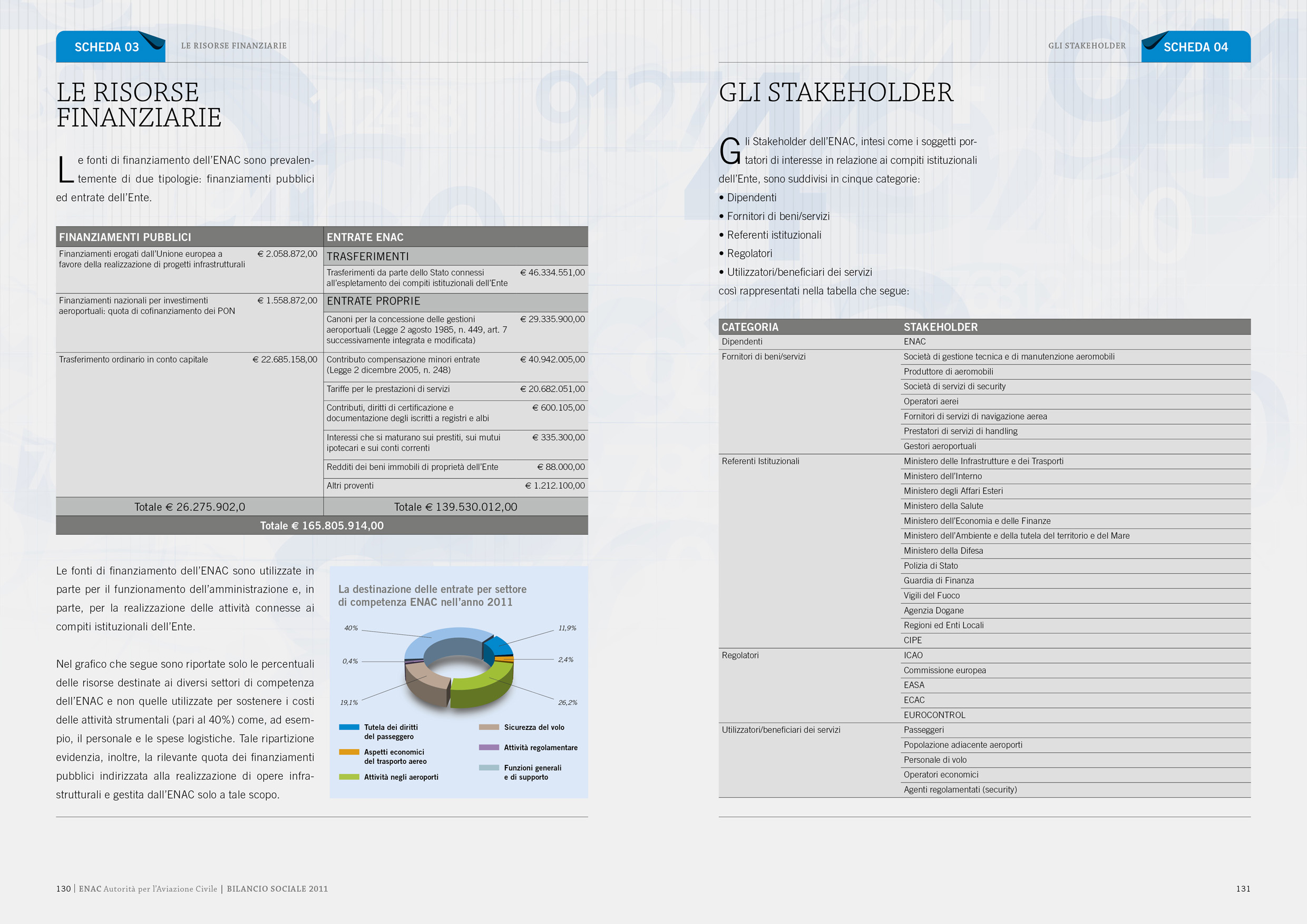 SCHEDA 03 LE RISORSE FINANZIARIE

LE RISORSE FINANZIARIE

Le fonti di finanziamento dell'ENAC sono prevalentemente di due tipologie: finanziamenti pubblici ed entrate dell'Ente.

| FINANZIAMENTI PUBBLICI | | ENTRATE ENAC | |
|---|---|---|---|
| Finanziamenti erogati dall'Unione europea a favore della realizzazione di progetti infrastrutturali | € 2.058.872,00 | TRASFERIMENTI | |
| | | Trasferimenti da parte dello Stato connessi all'espletamento dei compiti istituzionali dell'Ente | € 46.334.551,00 |
| Finanziamenti nazionali per investimenti aeroportuali: quota di cofinanziamento dei PON | € 1.558.872,00 | ENTRATE PROPRIE | |
| | | Canoni per la concessione delle gestioni aeroportuali (Legge 2 agosto 1985, n. 449, art. 7 successivamente integrata e modificata) | € 29.335.900,00 |
| Trasferimento ordinario in conto capitale | € 22.685.158,00 | Contributo compensazione minori entrate (Legge 2 dicembre 2005, n. 248) | € 40.942.005,00 |
| | | Tariffe per le prestazioni di servizi | € 20.682.051,00 |
| | | Contributi, diritti di certificazione e documentazione degli iscritti a registri e albi | € 600.105,00 |
| | | Interessi che si maturano sui prestiti, sui mutui ipotecari e sui conti correnti | € 335.300,00 |
| | | Redditi dei beni immobili di proprietà dell'Ente | € 88.000,00 |
| | | Altri proventi | € 1.212.100,00 |
| Totale € 26.275.902,0 | | Totale € 139.530.012,00 | |
| Totale € 165.805.914,00 | | | |

Le fonti di finanziamento dell'ENAC sono utilizzate in parte per il funzionamento dell'amministrazione e, in parte, per la realizzazione delle attività connesse ai compiti istituzionali dell'Ente.

Nel grafico che segue sono riportate solo le percentuali delle risorse destinate ai diversi settori di competenza dell'ENAC e non quelle utilizzate per sostenere i costi delle attività strumentali (pari al 40%) come, ad esempio, il personale e le spese logistiche. Tale ripartizione evidenzia, inoltre, la rilevante quota dei finanziamenti pubblici indirizzata alla realizzazione di opere infrastrutturali e gestita dall'ENAC solo a tale scopo.

La destinazione delle entrate per settore di competenza ENAC nell'anno 2011

40%
11,9%
0,4%
2,4%
19,1%
26,2%

Tutela dei diritti del passeggero
Aspetti economici del trasporto aereo
Attività negli aeroporti
Sicurezza del volo
Attività regolamentare
Funzioni generali e di supporto

130 | ENAC Autorità per l'Aviazione Civile | BILANCIO SOCIALE 2011

GLI STAKEHOLDER SCHEDA 04

GLI STAKEHOLDER

Gli Stakeholder dell'ENAC, intesi come i soggetti portatori di interesse in relazione ai compiti istituzionali dell'Ente, sono suddivisi in cinque categorie:
• Dipendenti
• Fornitori di beni/servizi
• Referenti istituzionali
• Regolatori
• Utilizzatori/beneficiari dei servizi
così rappresentati nella tabella che segue:

| CATEGORIA | STAKEHOLDER |
|---|---|
| Dipendenti | ENAC |
| Fornitori di beni/servizi | Società di gestione tecnica e di manutenzione aeromobili |
| | Produttore di aeromobili |
| | Società di servizi di security |
| | Operatori aerei |
| | Fornitori di servizi di navigazione aerea |
| | Prestatori di servizi di handling |
| | Gestori aeroportuali |
| Referenti Istituzionali | Ministero delle Infrastrutture e dei Trasporti |
| | Ministero dell'Interno |
| | Ministero degli Affari Esteri |
| | Ministero della Salute |
| | Ministero dell'Economia e delle Finanze |
| | Ministero dell'Ambiente e della tutela del territorio e del Mare |
| | Ministero della Difesa |
| | Polizia di Stato |
| | Guardia di Finanza |
| | Vigili del Fuoco |
| | Agenzia Dogane |
| | Regioni ed Enti Locali |
| | CIPE |
| Regolatori | ICAO |
| | Commissione europea |
| | EASA |
| | ECAC |
| | EUROCONTROL |
| Utilizzatori/beneficiari dei servizi | Passeggeri |
| | Popolazione adiacente aeroporti |
| | Personale di volo |
| | Operatori economici |
| | Agenti regolamentati (security) |

131